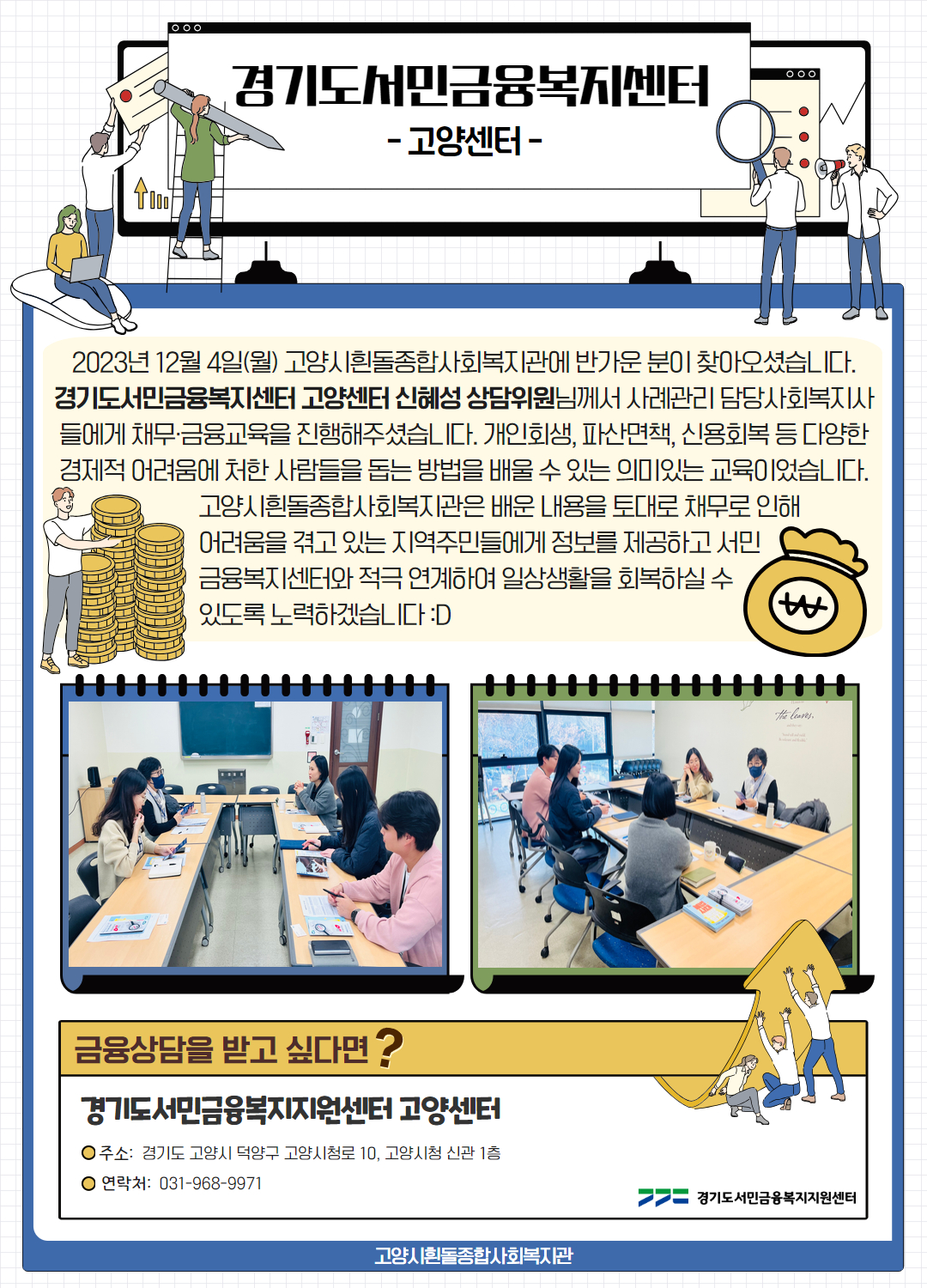 경기도서민금융복지센터
- 고양센터 -

2023년 12월 4일(월) 고양시흰돌종합사회복지관에 반가운 분이 찾아오셨습니다. 경기도서민금융복지센터 고양센터 신혜성 상담위원님께서 사례관리 담당사회복지사들에게 채무·금융교육을 진행해주셨습니다. 개인회생, 파산면책, 신용회복 등 다양한 경제적 어려움에 처한 사람들을 돕는 방법을 배울 수 있는 의미있는 교육이었습니다.

고양시흰돌종합사회복지관은 배운 내용을 토대로 채무로 인해 어려움을 겪고 있는 지역주민들에게 정보를 제공하고 서민금융복지센터와 적극 연계하여 일상생활을 회복하실 수 있도록 노력하겠습니다 :D

금융상담을 받고 싶다면?

경기도서민금융복지지원센터 고양센터

주소: 경기도 고양시 덕양구 고양시청로 10, 고양시청 신관 1층
연락처: 031-968-9971

경기도서민금융복지지원센터

고양시흰돌종합사회복지관